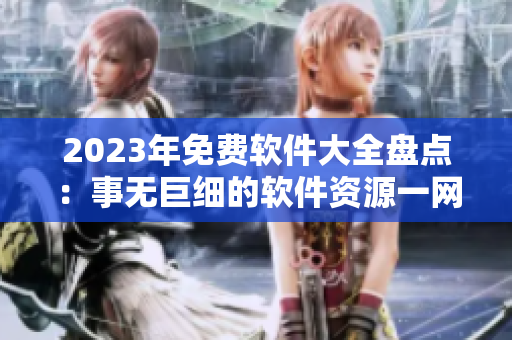 2023年免费软件大全盘点：事无巨细的软件资源一网